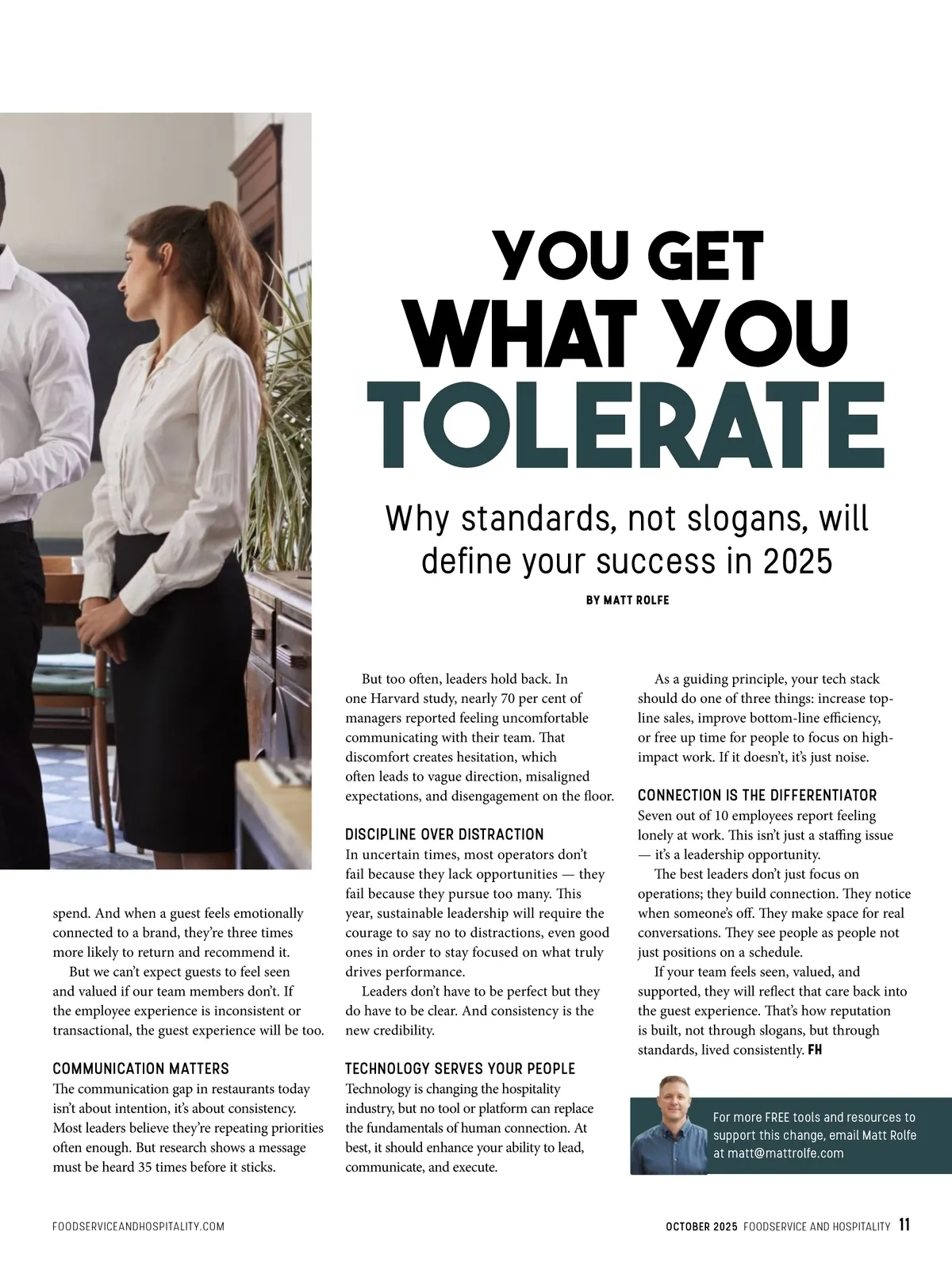 YOU GET
WHAT YOU
TOLERATE

Why standards, not slogans, will define your success in 2025

BY MATT ROLFE

spend. And when a guest feels emotionally connected to a brand, they're three times more likely to return and recommend it.

But we can't expect guests to feel seen and valued if our team members don't. If the employee experience is inconsistent or transactional, the guest experience will be too.

COMMUNICATION MATTERS
The communication gap in restaurants today isn't about intention, it's about consistency. Most leaders believe they're repeating priorities often enough. But research shows a message must be heard 35 times before it sticks.

But too often, leaders hold back. In one Harvard study, nearly 70 per cent of managers reported feeling uncomfortable communicating with their team. That discomfort creates hesitation, which often leads to vague direction, misaligned expectations, and disengagement on the floor.

DISCIPLINE OVER DISTRACTION
In uncertain times, most operators don't fail because they lack opportunities — they fail because they pursue too many. This year, sustainable leadership will require the courage to say no to distractions, even good ones in order to stay focused on what truly drives performance.

Leaders don't have to be perfect but they do have to be clear. And consistency is the new credibility.

TECHNOLOGY SERVES YOUR PEOPLE
Technology is changing the hospitality industry, but no tool or platform can replace the fundamentals of human connection. At best, it should enhance your ability to lead, communicate, and execute.

As a guiding principle, your tech stack should do one of three things: increase top-line sales, improve bottom-line efficiency, or free up time for people to focus on high-impact work. If it doesn't, it's just noise.

CONNECTION IS THE DIFFERENTIATOR
Seven out of 10 employees report feeling lonely at work. This isn't just a staffing issue — it's a leadership opportunity.

The best leaders don't just focus on operations; they build connection. They notice when someone's off. They make space for real conversations. They see people as people not just positions on a schedule.

If your team feels seen, valued, and supported, they will reflect that care back into the guest experience. That's how reputation is built, not through slogans, but through standards, lived consistently. FH

For more FREE tools and resources to support this change, email Matt Rolfe at matt@mattrolfe.com

FOODSERVICEANDHOSPITALITY.COM

OCTOBER 2025 FOODSERVICE AND HOSPITALITY 11